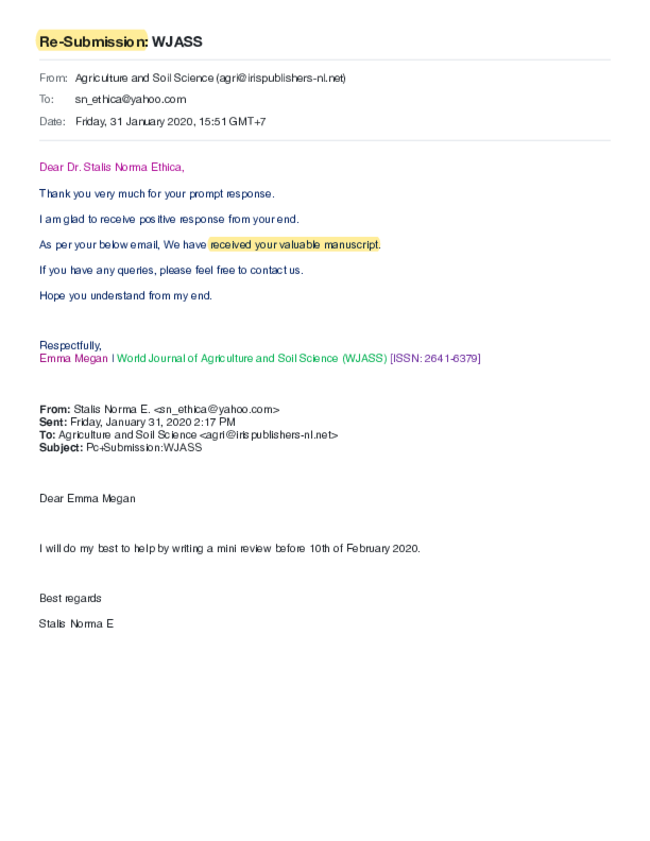 Re-Submission: WJASS

From: Agriculture and Soil Science (agri@irispublishers-nl.net)

To: sn_ethica@yahoo.com

Date: Friday, 31 January 2020, 15:51 GMT+7

Dear Dr. Stalis Norma Ethica,

Thank you very much for your prompt response.

I am glad to receive positive response from your end.

As per your below email, We have received your valuable manuscript.

If you have any queries, please feel free to contact us.

Hope you understand from my end.

Respectfully,
Emma Megan I World Journal of Agriculture and Soil Science (WJASS) [ISSN: 2641-6379]

From: Stalis Norma E. <sn_ethica@yahoo.com>
Sent: Friday, January 31, 2020 2:17 PM
To: Agriculture and Soil Science <agri@irispublishers-nl.net>
Subject: Pc+Submission:WJASS

Dear Emma Megan

I will do my best to help by writing a mini review before 10th of February 2020.

Best regards

Stalis Norma E